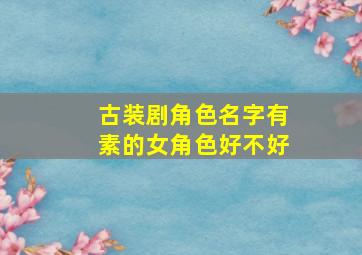 古装剧角色名字有素的女角色好不好